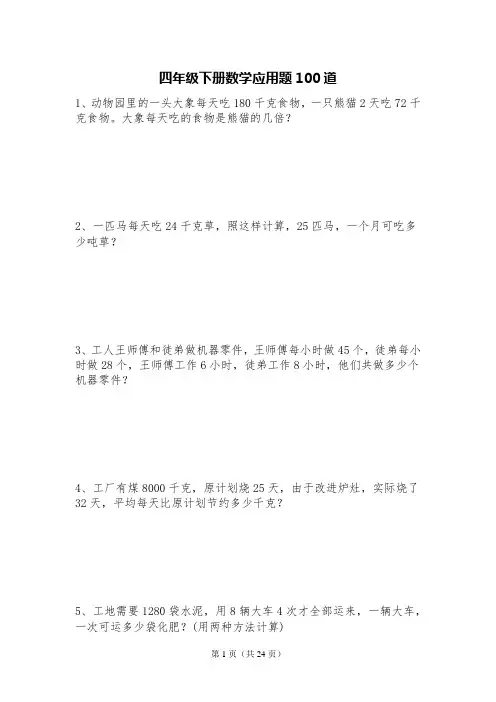 四年级下册数学应用题 100 道

1、动物园里的一头大象每天吃 180 千克食物，一只熊猫 2 天吃 72 千克食物。大象每天吃的食物是熊猫的几倍？

2、一匹马每天吃 24 千克草，照这样计算，25 匹马，一个月可吃多少吨草？

3、工人王师傅和徒弟做机器零件，王师傅每小时做 45 个，徒弟每小时做 28 个，王师傅工作 6 小时，徒弟工作 8 小时，他们共做多少个机器零件？

4、工厂有煤 8000 千克，原计划烧 25 天，由于改进炉灶，实际烧了 32 天，平均每天比原计划节约多少千克？

5、工地需要 1280 袋水泥，用 8 辆大车 4 次才全部运来，一辆大车，一次可运多少袋化肥？（用两种方法计算）

第 1 页（共 24 页）